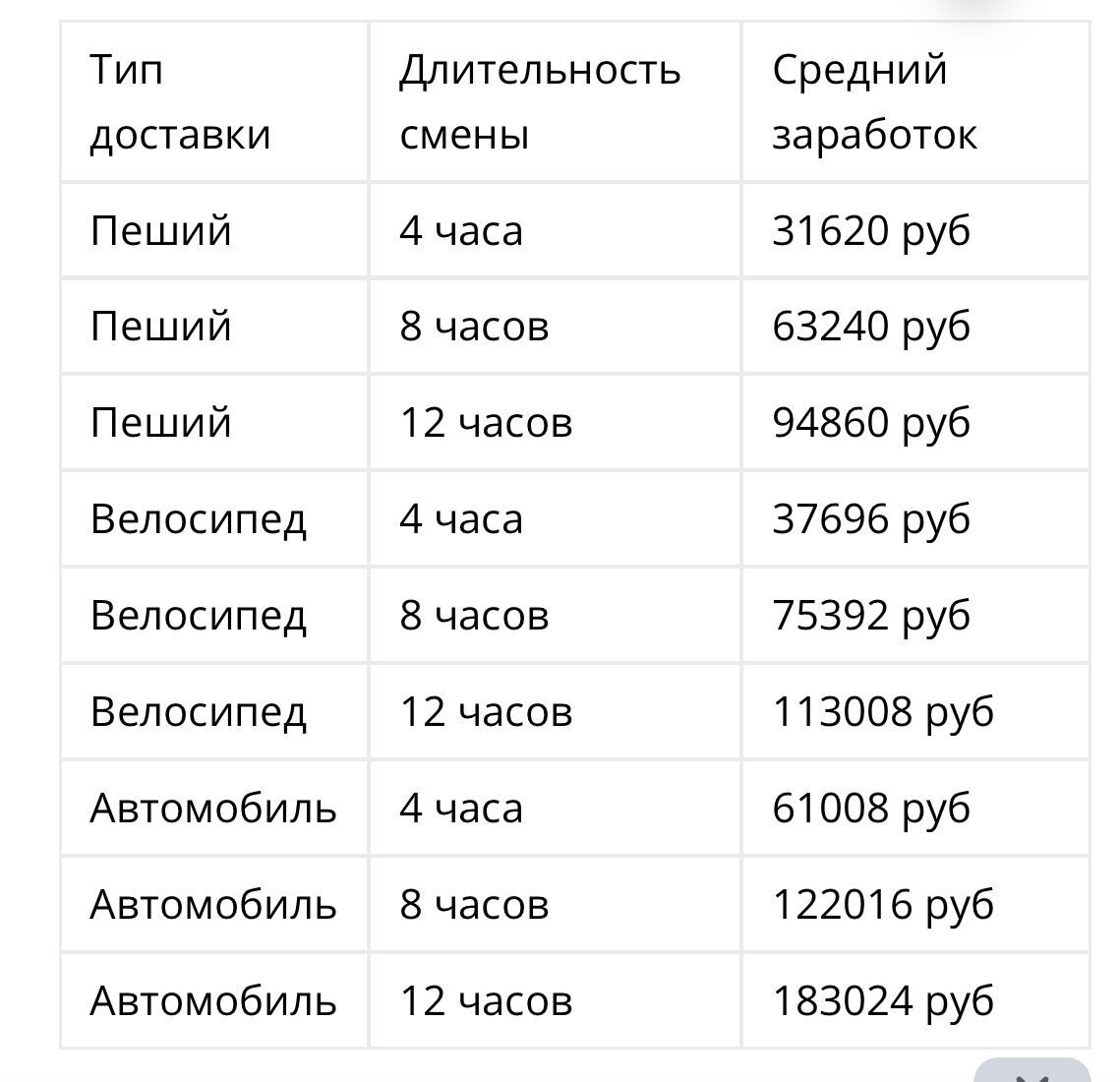 | Тип доставки | Длительность смены | Средний заработок |
|---|---|---|
| Пеший | 4 часа | 31620 руб |
| Пеший | 8 часов | 63240 руб |
| Пеший | 12 часов | 94860 руб |
| Велосипед | 4 часа | 37696 руб |
| Велосипед | 8 часов | 75392 руб |
| Велосипед | 12 часов | 113008 руб |
| Автомобиль | 4 часа | 61008 руб |
| Автомобиль | 8 часов | 122016 руб |
| Автомобиль | 12 часов | 183024 руб |